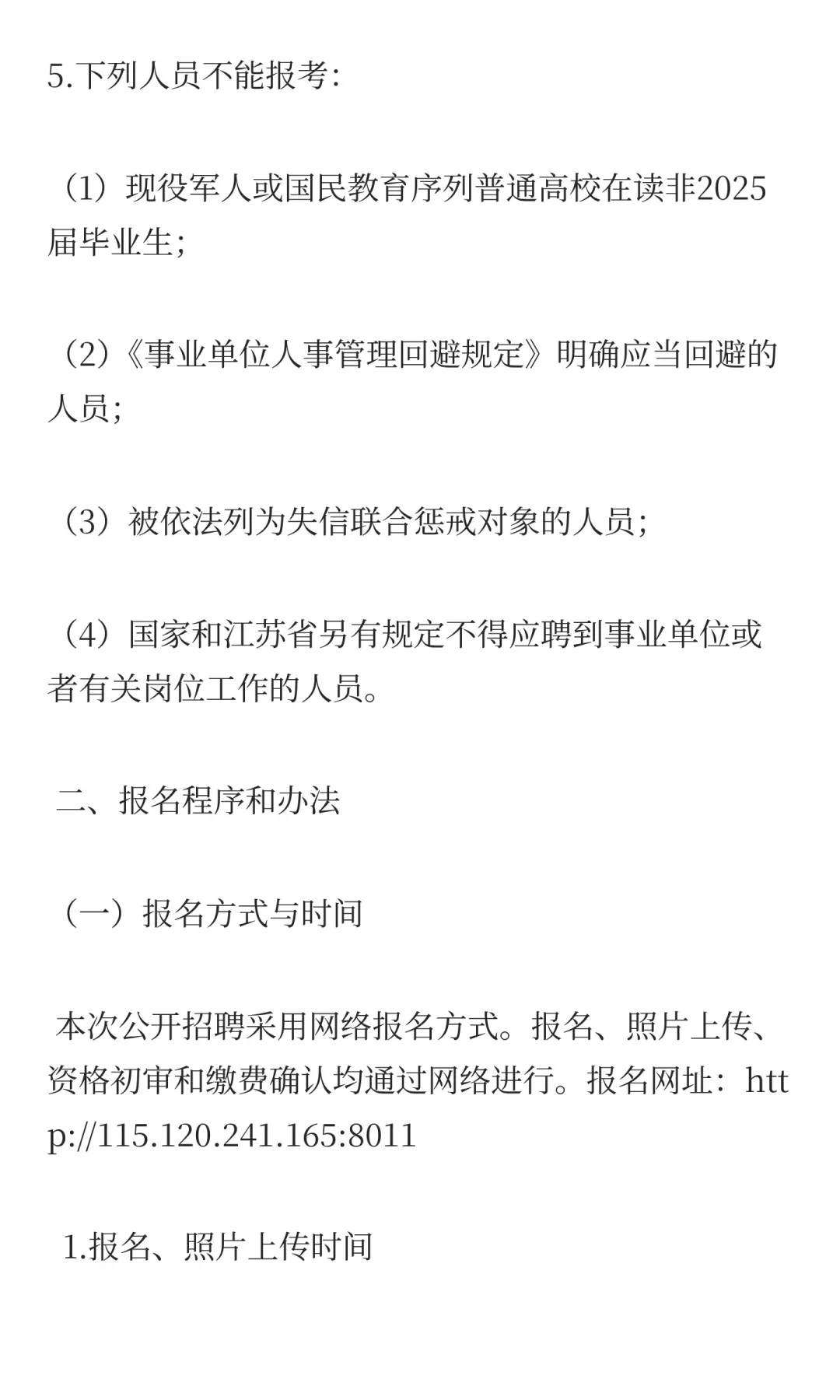 5.下列人员不能报考:

（1）现役军人或国民教育序列普通高校在读非2025届毕业生;

（2）《事业单位人事管理回避规定》明确应当回避的人员;

（3）被依法列为失信联合惩戒对象的人员;

（4）国家和江苏省另有规定不得应聘到事业单位或者有关岗位工作的人员。

二、报名程序和办法

（一）报名方式与时间

本次公开招聘采用网络报名方式。报名、照片上传、资格初审和缴费确认均通过网络进行。报名网址：http://115.120.241.165:8011

1.报名、照片上传时间